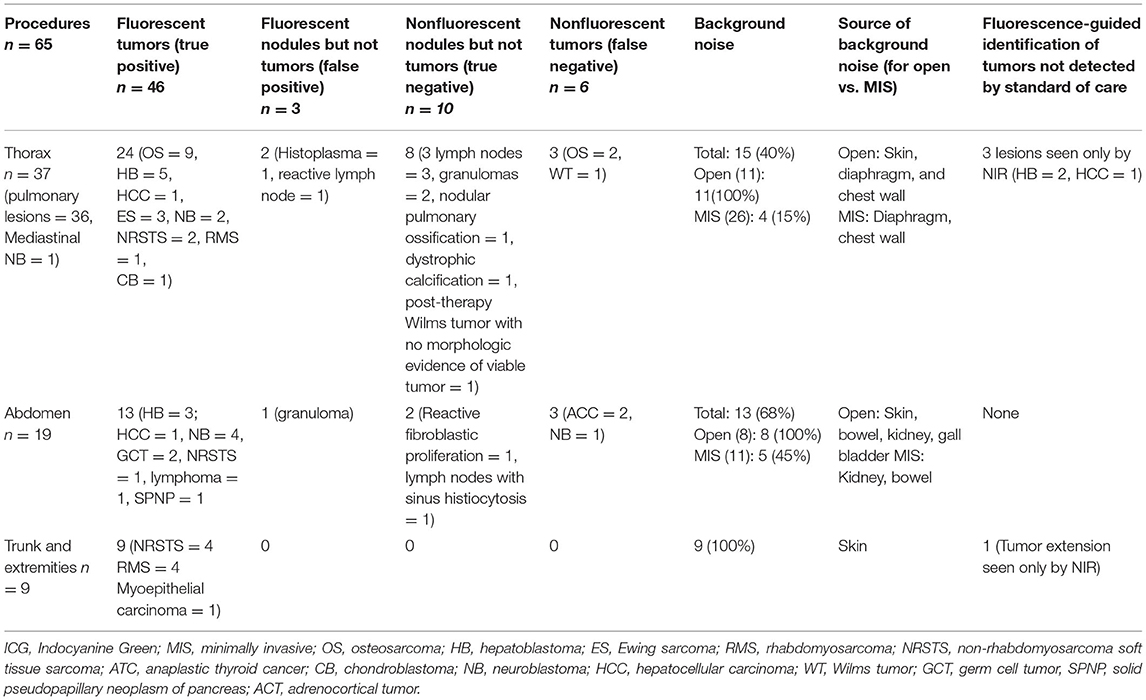 | Procedures $n = 65$ | Fluorescent tumors (true positive) $n = 46$ | Fluorescent nodules but not tumors (false positive) $n = 3$ | Nonfluorescent nodules but not tumors (true negative) $n = 10$ | Nonfluorescent tumors (false negative) $n = 6$ | Background noise | Source of background noise (for open vs. MIS) | Fluorescence-guided identification of tumors not detected by standard of care |
|---|---|---|---|---|---|---|---|
| Thorax $n = 37$ (pulmonary lesions = 36, Mediastinal NB = 1) | 24 (OS = 9, HB = 5, HCC = 1, ES = 3, NB = 2, NRSTS = 2, RMS = 1, CB = 1) | 2 (Histoplasma = 1, reactive lymph node = 1) | 8 (3 lymph nodes = 3, granulomas = 2, nodular pulmonary ossification = 1, dystrophic calcification = 1, post-therapy Wilms tumor with no morphologic evidence of viable tumor = 1) | 3 (OS = 2, WT = 1) | Total: 15 (40%) Open (11): 11(100%) MIS (26): 4 (15%) | Open: Skin, diaphragm, and chest wall MIS: Diaphragm, chest wall | 3 lesions seen only by NIR (HB = 2, HCC = 1) |
| Abdomen $n = 19$ | 13 (HB = 3; HCC = 1, NB = 4, GCT = 2, NRSTS = 1, lymphoma = 1, SPNP = 1 | 1 (granuloma) | 2 (Reactive fibroblastic proliferation = 1, lymph nodes with sinus histiocytosis = 1) | 3 (ACC = 2, NB = 1) | Total: 13 (68%) Open (8): 8 (100%) MIS (11): 5 (45%) | Open: Skin, bowel, kidney, gall bladder MIS: Kidney, bowel | None |
| Trunk and extremities $n = 9$ | 9 (NRSTS = 4 RMS = 4 Myoepithelial carcinoma = 1) | 0 | 0 | 0 | 9 (100%) | Skin | 1 (Tumor extension seen only by NIR) |

ICG, Indocyanine Green; MIS, minimally invasive; OS, osteosarcoma; HB, hepatoblastoma; ES, Ewing sarcoma; RMS, rhabdomyosarcoma; NRSTS, non-rhabdomyosarcoma soft tissue sarcoma; ATC, anaplastic thyroid cancer; CB, chondroblastoma; NB, neuroblastoma; HCC, hepatocellular carcinoma; WT, Wilms tumor; GCT, germ cell tumor, SPNP, solid pseudopapillary neoplasm of pancreas; ACT, adrenocortical tumor.